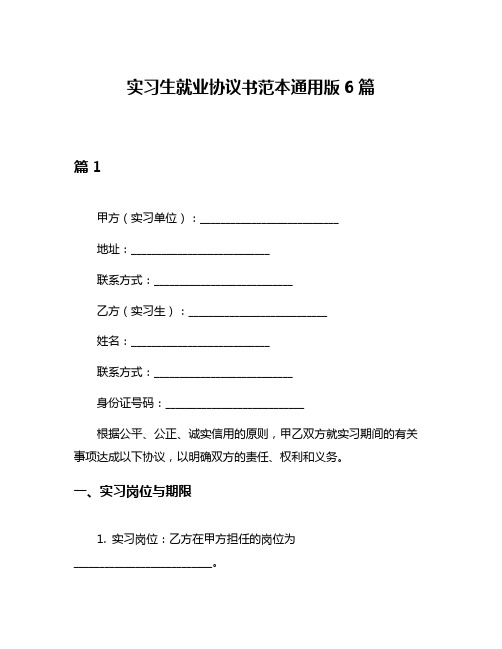 实习生就业协议书范本通用版 6 篇

篇 1

甲方（实习单位）：________________________

地址：________________________

联系方式：________________________

乙方（实习生）：________________________

姓名：________________________

联系方式：________________________

身份证号码：________________________

根据公平、公正、诚实信用的原则，甲乙双方就实习期间的有关事项达成以下协议，以明确双方的责任、权利和义务。

一、实习岗位与期限

1. 实习岗位：乙方在甲方担任的岗位为________________________。